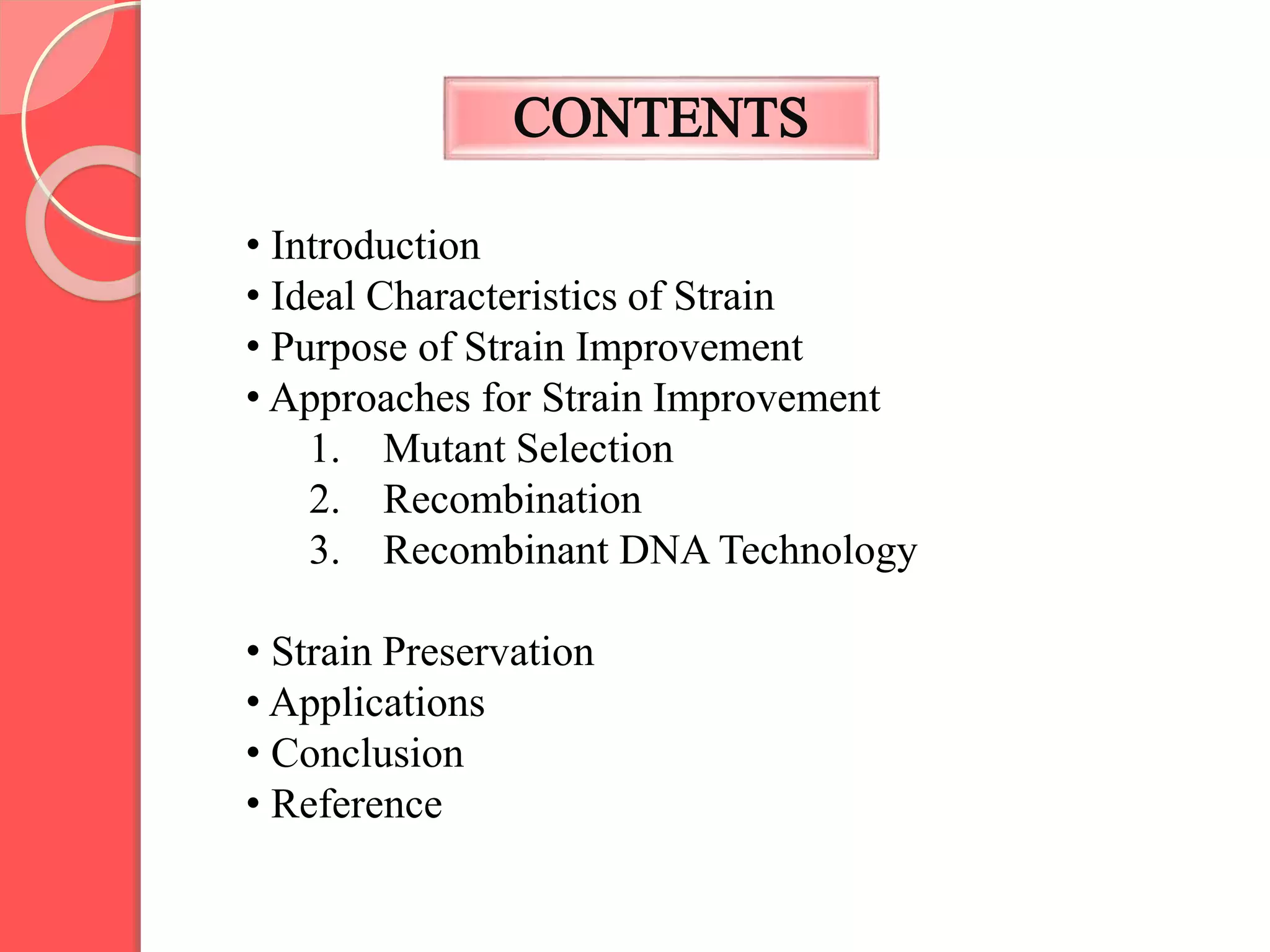 CONTENTS

• Introduction
• Ideal Characteristics of Strain
• Purpose of Strain Improvement
• Approaches for Strain Improvement
1. Mutant Selection
2. Recombination
3. Recombinant DNA Technology

• Strain Preservation
• Applications
• Conclusion
• Reference